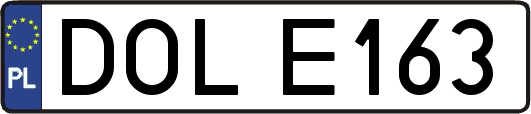 PL
DOL E163